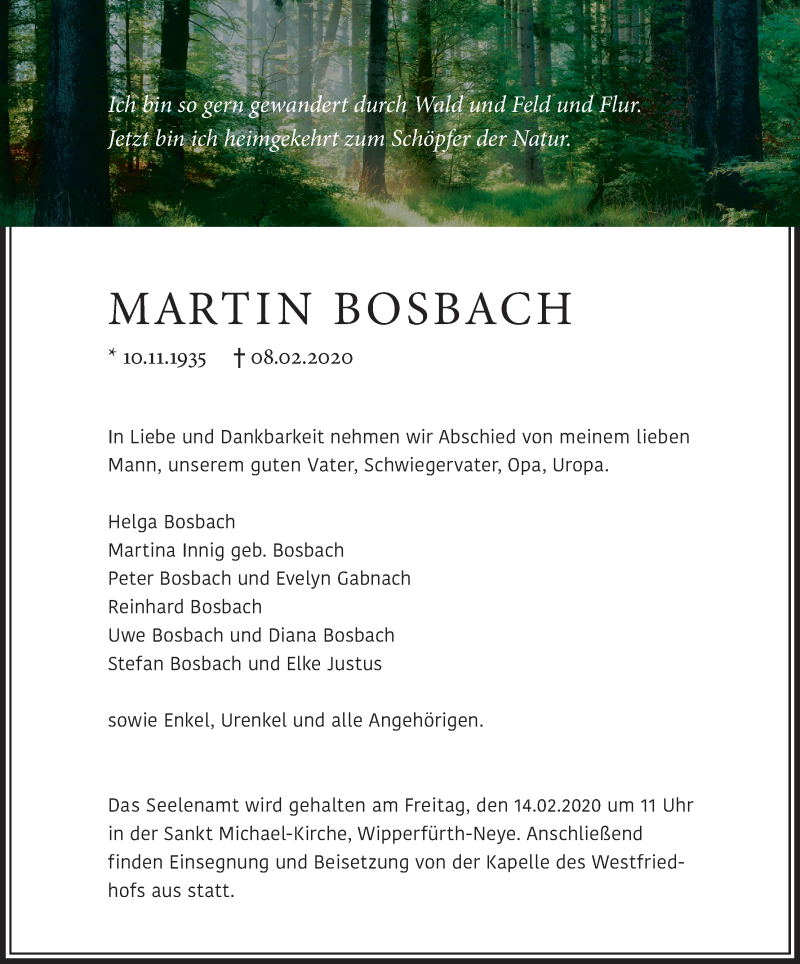 Ich bin so gern gewandert durch Wald und Feld und Flur.
Jetzt bin ich heimgekehrt zum Schöpfer der Natur.

MARTIN BOSBACH

* 10.11.1935 † 08.02.2020

In Liebe und Dankbarkeit nehmen wir Abschied von meinem lieben Mann, unserem guten Vater, Schwiegervater, Opa, Uropa.

Helga Bosbach
Martina Innig geb. Bosbach
Peter Bosbach und Evelyn Gabnach
Reinhard Bosbach
Uwe Bosbach und Diana Bosbach
Stefan Bosbach und Elke Justus

sowie Enkel, Urenkel und alle Angehörigen.

Das Seelenamt wird gehalten am Freitag, den 14.02.2020 um 11 Uhr in der Sankt Michael-Kirche, Wipperfürth-Neye. Anschließend finden Einsegnung und Beisetzung von der Kapelle des Westfriedhofs aus statt.